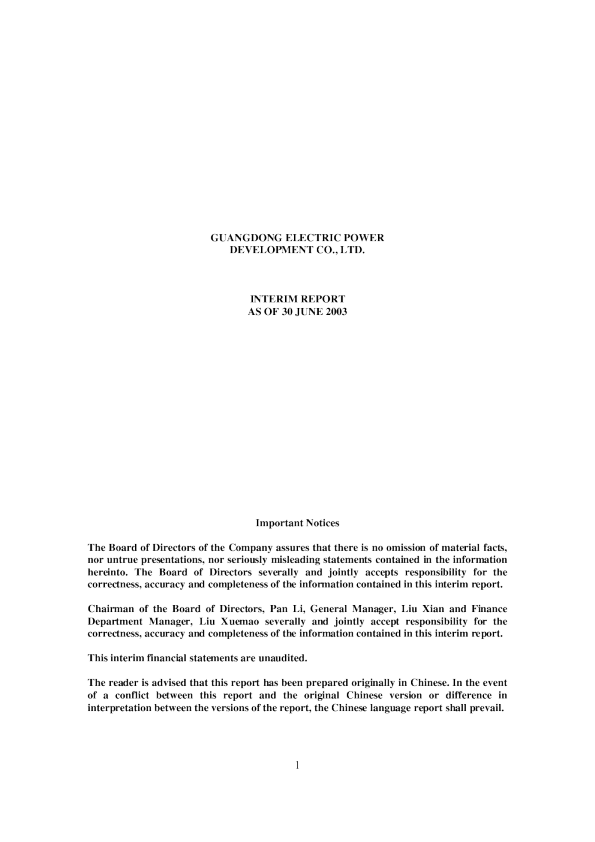 GUANGDONG ELECTRIC POWER
DEVELOPMENT CO., LTD.

INTERIM REPORT
AS OF 30 JUNE 2003

Important Notices

The Board of Directors of the Company assures that there is no omission of material facts, nor untrue presentations, nor seriously misleading statements contained in the information hereinto. The Board of Directors severally and jointly accepts responsibility for the correctness, accuracy and completeness of the information contained in this interim report.

Chairman of the Board of Directors, Pan Li, General Manager, Liu Xian and Finance Department Manager, Liu Xuemao severally and jointly accept responsibility for the correctness, accuracy and completeness of the information contained in this interim report.

This interim financial statements are unaudited.

The reader is advised that this report has been prepared originally in Chinese. In the event of a conflict between this report and the original Chinese version or difference in interpretation between the versions of the report, the Chinese language report shall prevail.

1